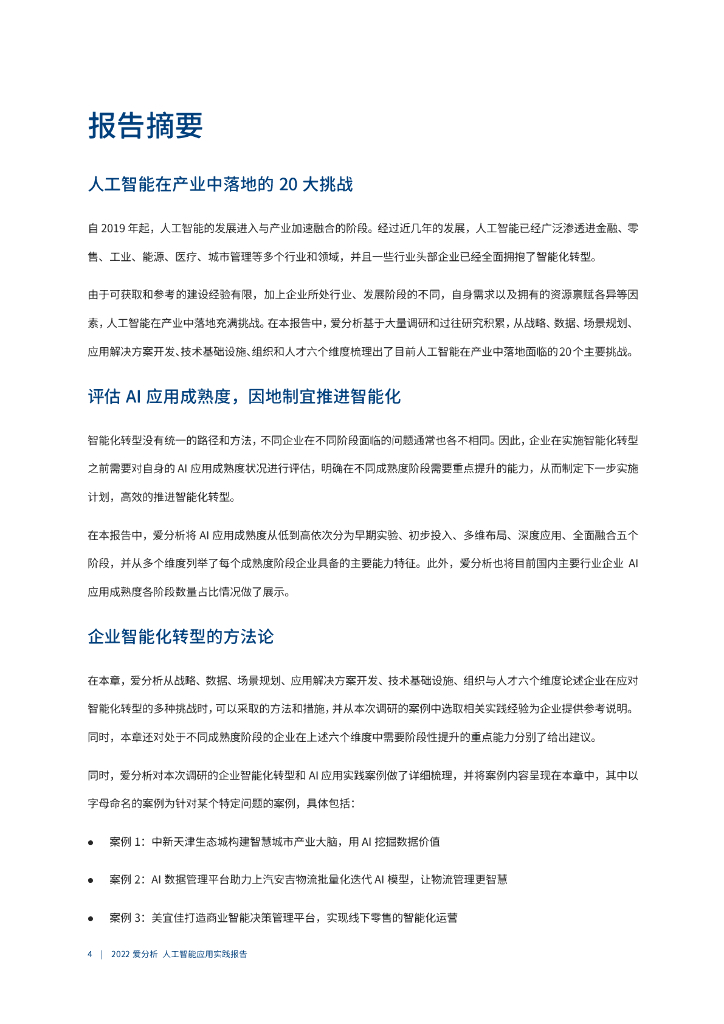 报告摘要

人工智能在产业中落地的 20 大挑战

自 2019 年起，人工智能的发展进入与产业加速融合的阶段。经过近几年的发展，人工智能已经广泛渗透进金融、零售、工业、能源、医疗、城市管理等多个行业和领域，并且一些行业头部企业已经全面拥抱了智能化转型。

由于可获取和参考的建设经验有限，加上企业所处行业、发展阶段的不同，自身需求以及拥有的资源禀赋各异等因素，人工智能在产业中落地充满挑战。在本报告中，爱分析基于大量调研和过往研究积累，从战略、数据、场景规划、应用解决方案开发、技术基础设施、组织和人才六个维度梳理出了目前人工智能在产业中落地面临的20个主要挑战。

评估 AI 应用成熟度，因地制宜推进智能化

智能化转型没有统一的路径和方法，不同企业在不同阶段面临的问题通常也各不相同。因此，企业在实施智能化转型之前需要对自身的 AI 应用成熟度状况进行评估，明确在不同成熟度阶段需要重点提升的能力，从而制定下一步实施计划，高效的推进智能化转型。

在本报告中，爱分析将 AI 应用成熟度从低到高依次分为早期实验、初步投入、多维布局、深度应用、全面融合五个阶段，并从多个维度列举了每个成熟度阶段企业具备的主要能力特征。此外，爱分析也将目前国内主要行业企业 AI 应用成熟度各阶段数量占比情况做了展示。

企业智能化转型的方法论

在本章，爱分析从战略、数据、场景规划、应用解决方案开发、技术基础设施、组织与人才六个维度论述企业在应对智能化转型的多种挑战时，可以采取的方法和措施，并从本次调研的案例中选取相关实践经验为企业提供参考说明。同时，本章还对处于不同成熟度阶段的企业在上述六个维度中需要阶段性提升的重点能力分别了给出建议。

同时，爱分析对本次调研的企业智能化转型和 AI 应用实践案例做了详细梳理，并将案例内容呈现在本章中，其中以字母命名的案例为针对某个特定问题的案例，具体包括：

● 案例 1：中新天津生态城构建智慧城市产业大脑，用 AI 挖掘数据价值

● 案例 2：AI 数据管理平台助力上汽安吉物流批量化迭代 AI 模型，让物流管理更智慧

● 案例 3：美宜佳打造商业智能决策管理平台，实现线下零售的智能化运营

4 | 2022 爱分析 人工智能应用实践报告